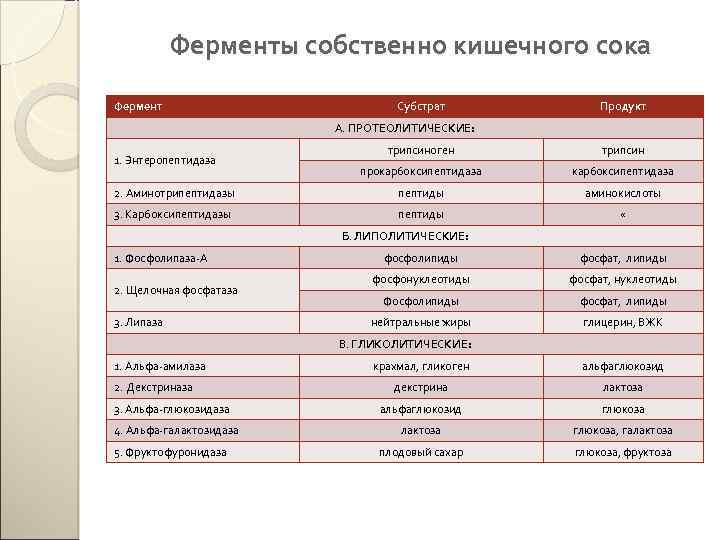 Ферменты собственно кишечного сока

| Фермент | Субстрат | Продукт |
|---|---|---|
| А. ПРОТЕОЛИТИЧЕСКИЕ: | | |
| 1. Энтеропептидаза | трипсиноген | трипсин |
| | прокарбоксипептидаза | карбоксипептидаза |
| 2. Аминотрипептидазы | пептиды | аминокислоты |
| 3. Карбоксипептидазы | пептиды | « |
| Б. ЛИПОЛИТИЧЕСКИЕ: | | |
| 1. Фосфолипаза-А | фосфолипиды | фосфат, липиды |
| 2. Щелочная фосфатаза | фосфонуклеотиды | фосфат, нуклеотиды |
| | Фосфолипиды | фосфат, липиды |
| 3. Липаза | нейтральные жиры | глицерин, ВЖК |
| В. ГЛИКОЛИТИЧЕСКИЕ: | | |
| 1. Альфа-амилаза | крахмал, гликоген | альфаглюкозид |
| 2. Декстриназа | декстрина | лактоза |
| 3. Альфа-глюкозидаза | альфаглюкозид | глюкоза |
| 4. Альфа-галактозидаза | лактоза | глюкоза, галактоза |
| 5. Фруктофуронидаза | плодовый сахар | глюкоза, фруктоза |